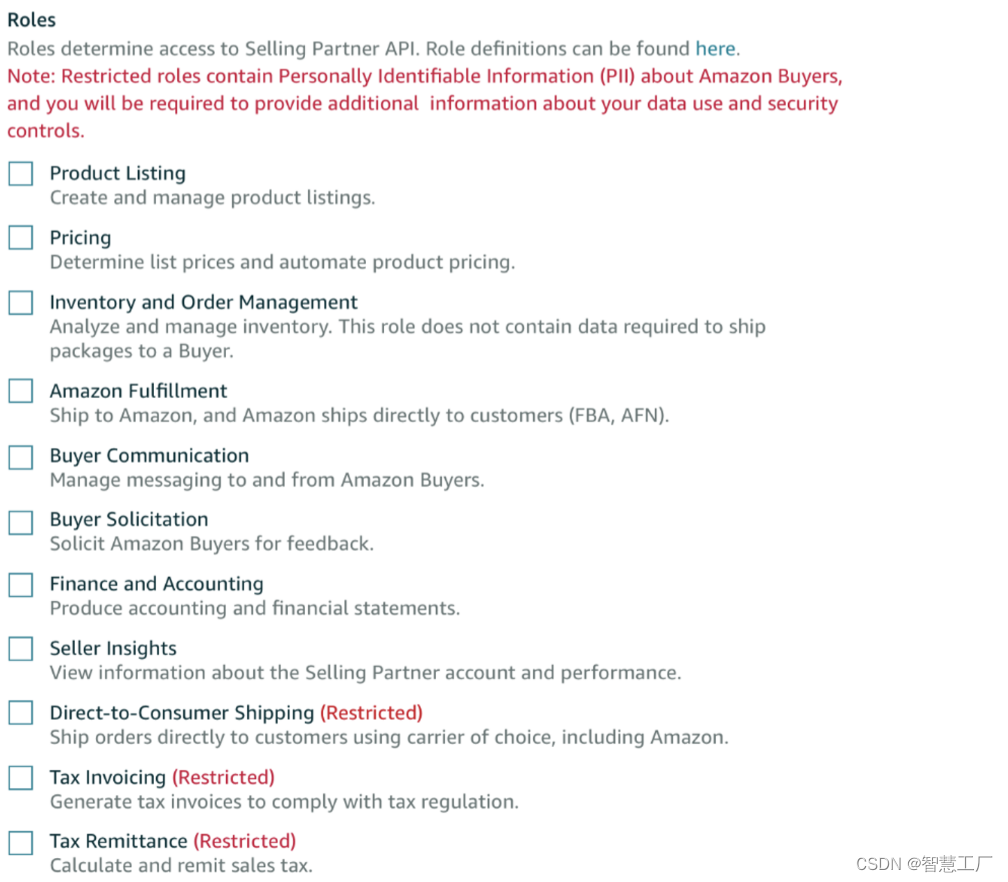 Roles
Roles determine access to Selling Partner API. Role definitions can be found here.
Note: Restricted roles contain Personally Identifiable Information (PII) about Amazon Buyers, and you will be required to provide additional information about your data use and security controls.

Product Listing
Create and manage product listings.

Pricing
Determine list prices and automate product pricing.

Inventory and Order Management
Analyze and manage inventory. This role does not contain data required to ship packages to a Buyer.

Amazon Fulfillment
Ship to Amazon, and Amazon ships directly to customers (FBA, AFN).

Buyer Communication
Manage messaging to and from Amazon Buyers.

Buyer Solicitation
Solicit Amazon Buyers for feedback.

Finance and Accounting
Produce accounting and financial statements.

Seller Insights
View information about the Selling Partner account and performance.

Direct-to-Consumer Shipping (Restricted)
Ship orders directly to customers using carrier of choice, including Amazon.

Tax Invoicing (Restricted)
Generate tax invoices to comply with tax regulation.

Tax Remittance (Restricted)
Calculate and remit sales tax.

CSDN @智慧工厂